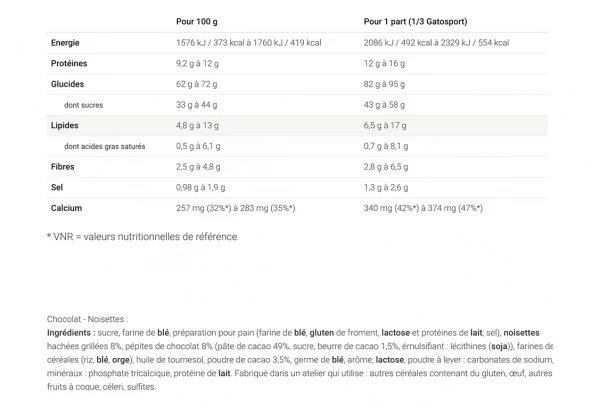 | | Pour 100 g | Pour 1 part (1/3 Gatosport) |
|---|---|---|
| Energie | 1576 kJ / 373 kcal à 1760 kJ / 419 kcal | 2086 kJ / 492 kcal à 2329 kJ / 554 kcal |
| Protéines | 9,2 g à 12 g | 12 g à 16 g |
| Glucides | 62 g à 72 g | 82 g à 95 g |
| dont sucres | 33 g à 44 g | 43 g à 58 g |
| Lipides | 4,8 g à 13 g | 6,5 g à 17 g |
| dont acides gras saturés | 0,5 g à 6,1 g | 0,7 g à 8,1 g |
| Fibres | 2,5 g à 4,8 g | 2,8 g à 6,5 g |
| Sel | 0,98 g à 1,9 g | 1,3 g à 2,6 g |
| Calcium | 257 mg (32%*) à 283 mg (35%*) | 340 mg (42%*) à 374 mg (47%*) |

* VNR = valeurs nutritionnelles de référence

Chocolat - Noisettes :
Ingrédients : sucre, farine de blé, préparation pour pain (farine de blé, gluten de froment, lactose et protéines de lait, sel), noisettes hachées grillées 8%, pépites de chocolat 8% (pâte de cacao 49%, sucre, beurre de cacao 1,5%, émulsifiant : lécithines (soja)), farines de céréales (riz, blé, orge), huile de tournesol, poudre de cacao 3,5%, germe de blé, arôme, lactose, poudre à lever : carbonates de sodium, minéraux : phosphate tricalcique, protéine de lait. Fabriqué dans un atelier qui utilise : autres céréales contenant du gluten, œuf, autres fruits à coque, céleri, sulfites.